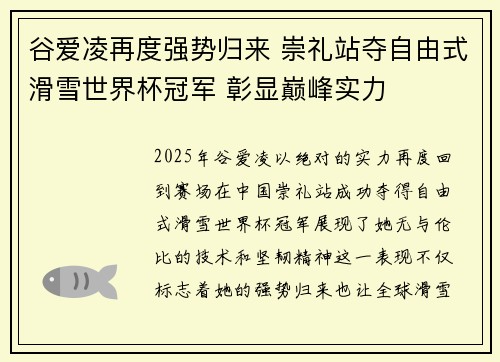 谷爱凌再度强势归来 崇礼站夺自由式滑雪世界杯冠军 彰显巅峰实力

2025年谷爱凌以绝对的实力再度回到赛场在中国崇礼站成功夺得自由式滑雪世界杯冠军展现了她无与伦比的技术和坚韧精神这一表现不仅标志着她的强势归来也让全球滑雪